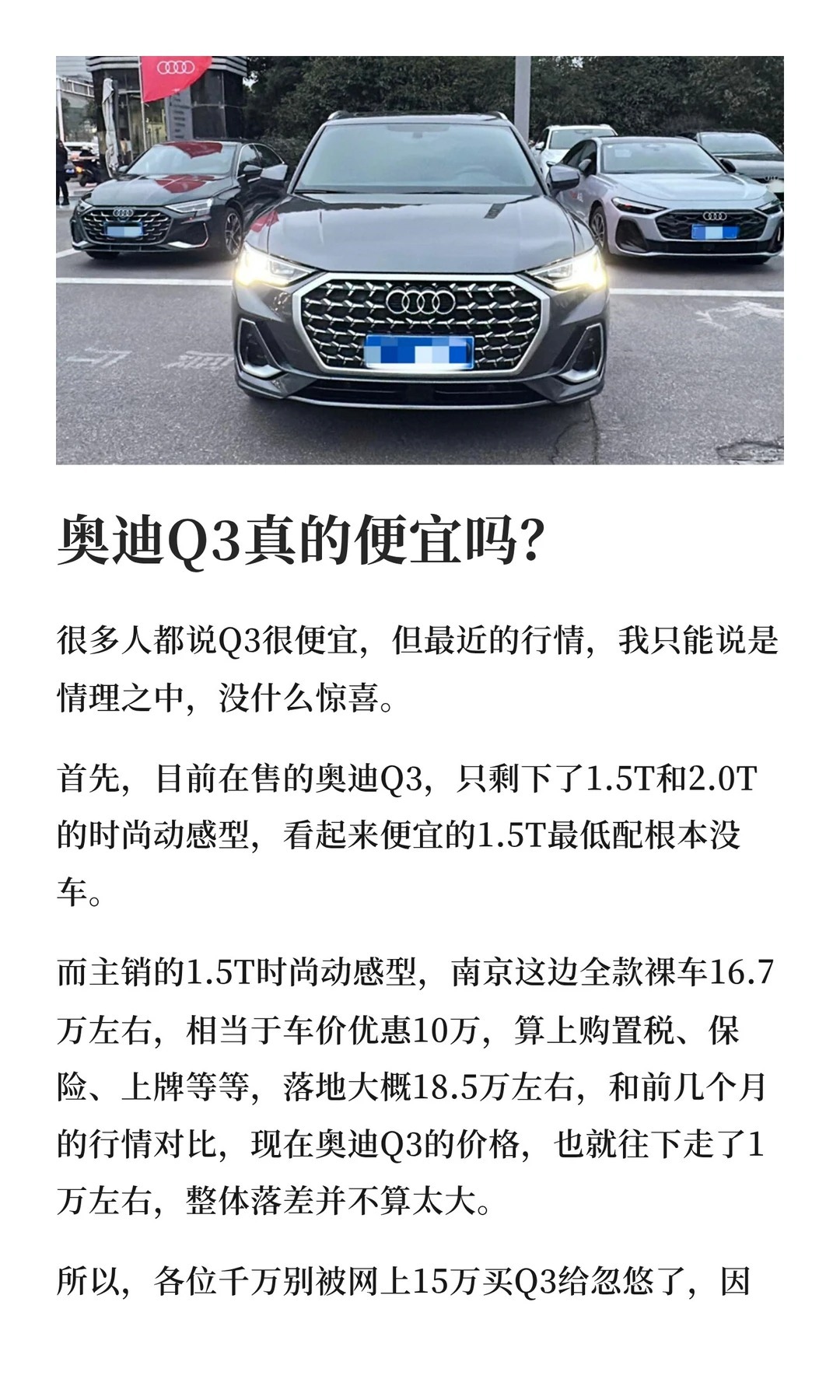 奥迪Q3真的便宜吗?

很多人都说Q3很便宜，但最近的行情，我只能说是情理之中，没什么惊喜。

首先，目前在售的奥迪Q3，只剩下了1.5T和2.0T的时尚动感型，看起来便宜的1.5T最低配根本没车。

而主销的1.5T时尚动感型，南京这边全款裸车16.7万左右，相当于车价优惠10万，算上购置税、保险、上牌等等，落地大概18.5万左右，和前几个月的行情对比，现在奥迪Q3的价格，也就往下走了1万左右，整体落差并不算太大。

所以，各位千万别被网上15万买Q3给忽悠了，因